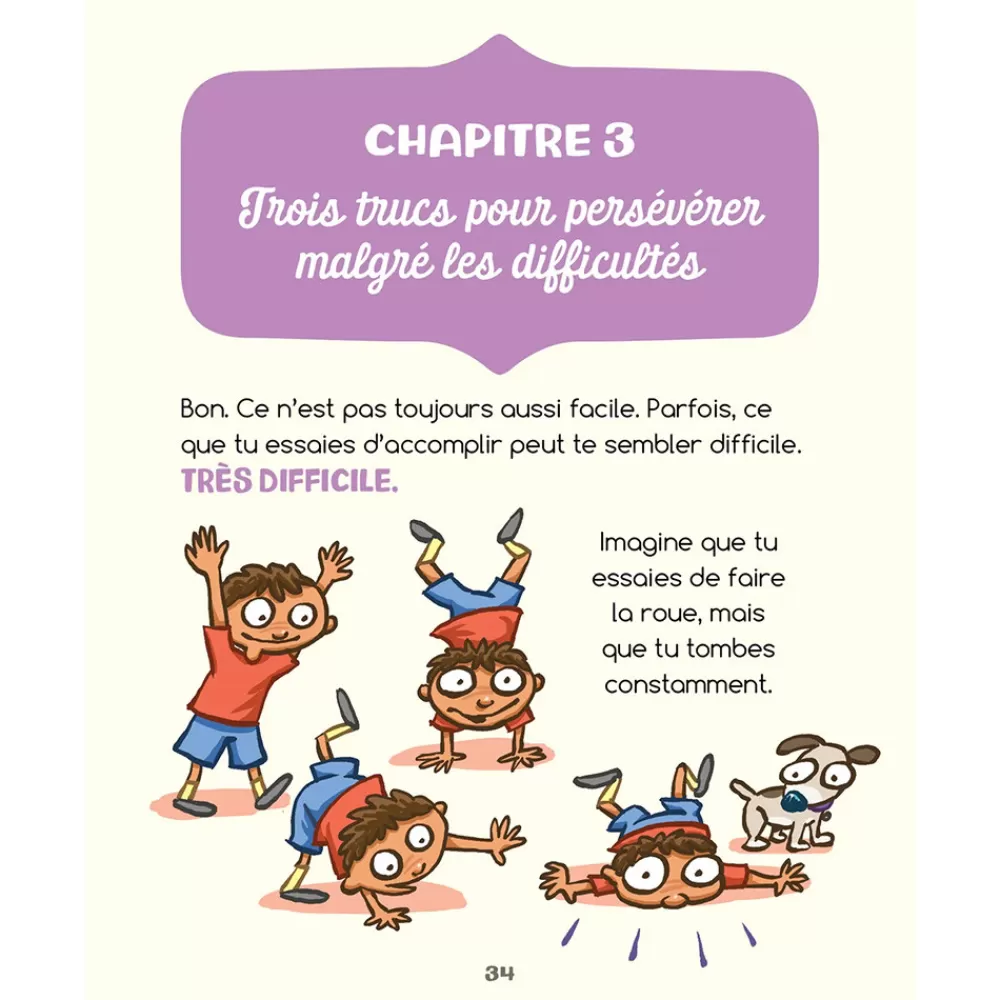 CHAPITRE 3
Trois trucs pour persévérer malgré les difficultés

Bon. Ce n'est pas toujours aussi facile. Parfois, ce que tu essaies d'accomplir peut te sembler difficile. TRÈS DIFFICILE.

Imagine que tu essaies de faire la roue, mais que tu tombes constamment.

34